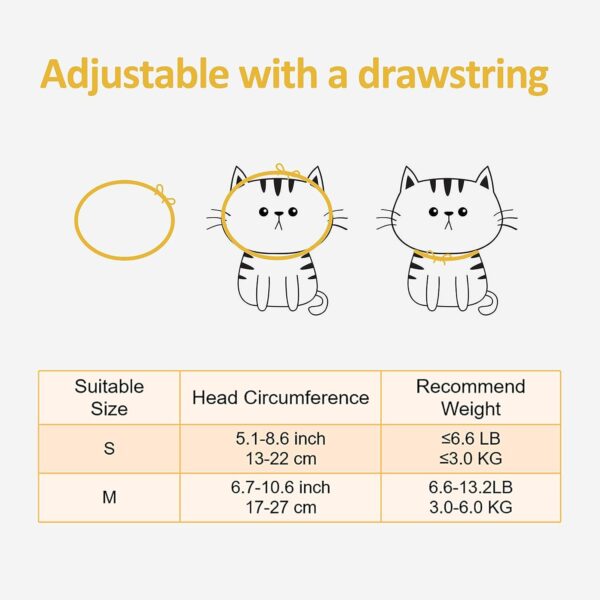 Adjustable with a drawstring

| Suitable Size | Head Circumference | Recommend Weight |
|---|---|---|
| S | 5.1-8.6 inch 13-22 cm | ≤6.6 LB ≤3.0 KG |
| M | 6.7-10.6 inch 17-27 cm | 6.6-13.2LB 3.0-6.0 KG |